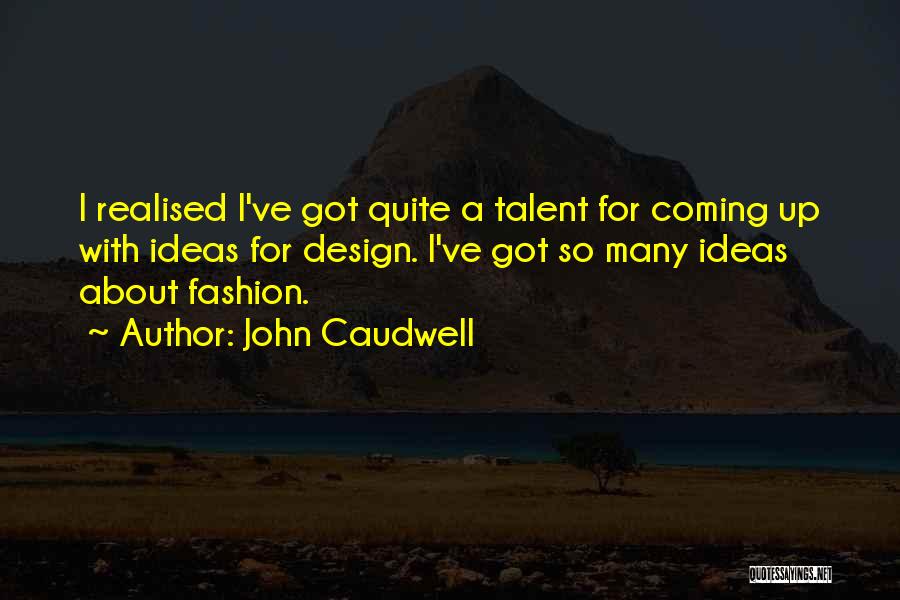 I realised I've got quite a talent for coming up with ideas for design. I've got so many ideas about fashion.

~ Author: John Caudwell

QUOTESSAYINGS.NET